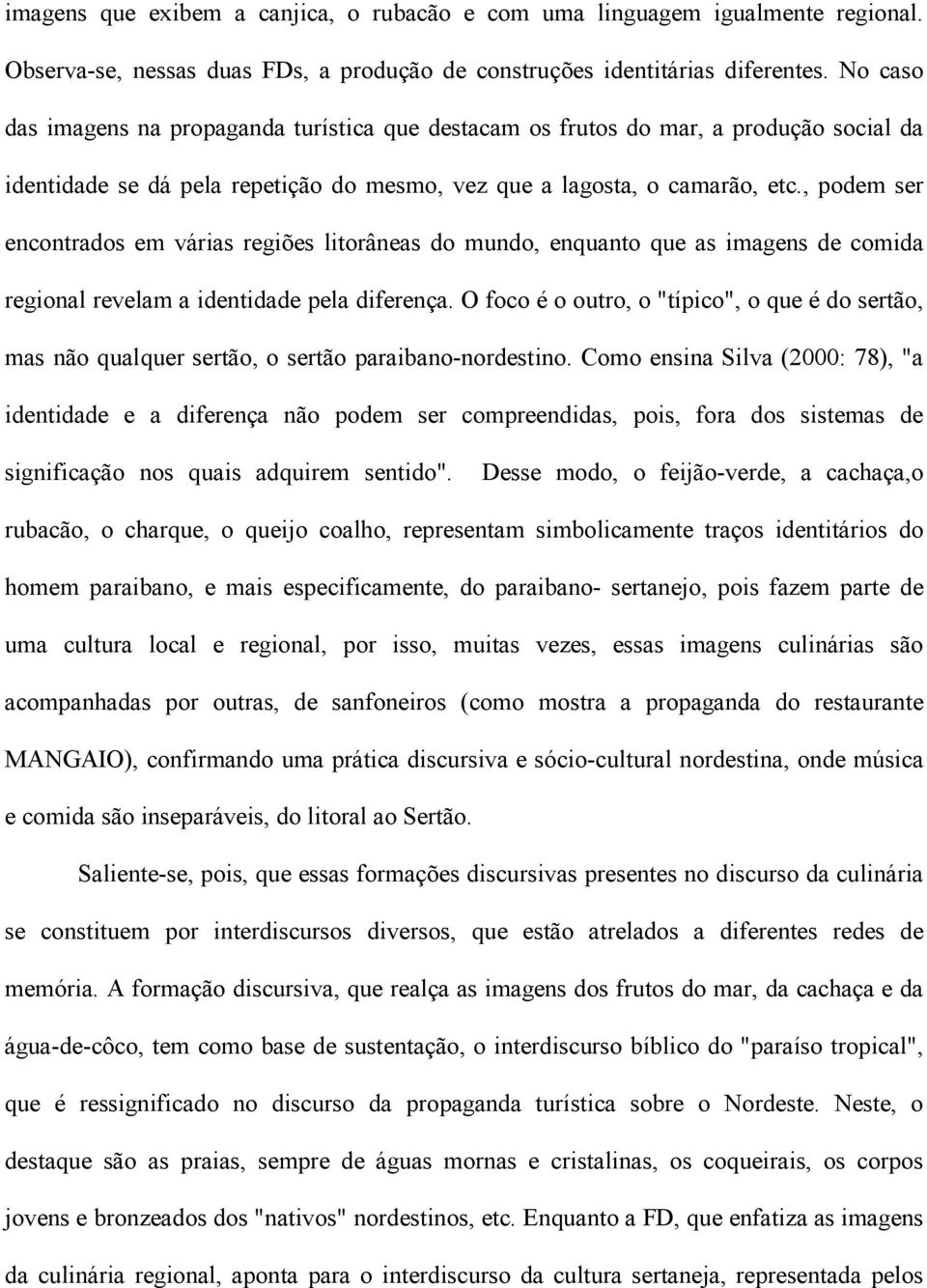 imagens que exibem a canjica, o rubacão e com uma linguagem igualmente regional. Observa-se, nessas duas FDs, a produção de construções identitárias diferentes. No caso das imagens na propaganda turística que destacam os frutos do mar, a produção social da identidade se dá pela repetição do mesmo, vez que a lagosta, o camarão, etc., podem ser encontrados em várias regiões litorâneas do mundo, enquanto que as imagens de comida regional revelam a identidade pela diferença. O foco é o outro, o "típico", o que é do sertão, mas não qualquer sertão, o sertão paraibano-nordestino. Como ensina Silva (2000: 78), "a identidade e a diferença não podem ser compreendidas, pois, fora dos sistemas de significação nos quais adquirem sentido". Desse modo, o feijão-verde, a cachaça,o rubacão, o charque, o queijo coalho, representam simbolicamente traços identitários do homem paraibano, e mais especificamente, do paraibano- sertanejo, pois fazem parte de uma cultura local e regional, por isso, muitas vezes, essas imagens culinárias são acompanhadas por outras, de sanfoneiros (como mostra a propaganda do restaurante MANGAIO), confirmando uma prática discursiva e sócio-cultural nordestina, onde música e comida são inseparáveis, do litoral ao Sertão.

Saliente-se, pois, que essas formações discursivas presentes no discurso da culinária se constituem por interdiscursos diversos, que estão atrelados a diferentes redes de memória. A formação discursiva, que realça as imagens dos frutos do mar, da cachaça e da água-de-côco, tem como base de sustentação, o interdiscurso bíblico do "paraíso tropical", que é ressignificado no discurso da propaganda turística sobre o Nordeste. Neste, o destaque são as praias, sempre de águas mornas e cristalinas, os coqueirais, os corpos jovens e bronzeados dos "nativos" nordestinos, etc. Enquanto a FD, que enfatiza as imagens da culinária regional, aponta para o interdiscurso da cultura sertaneja, representada pelos